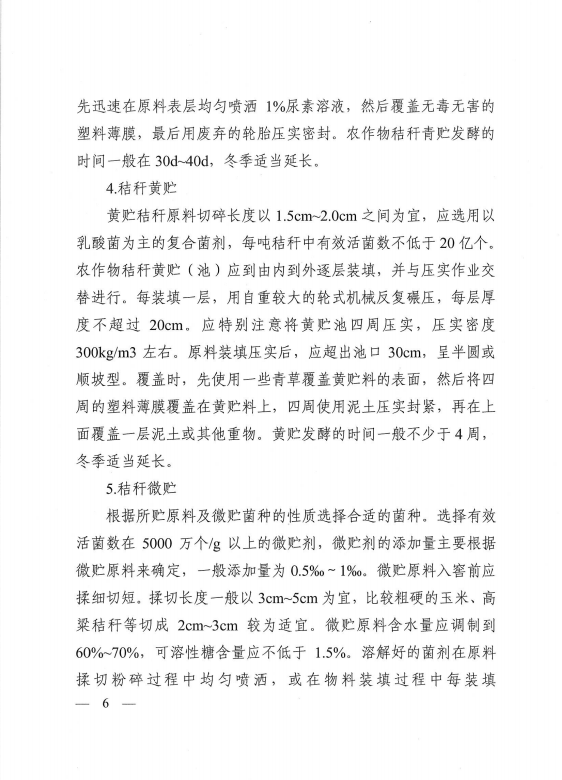 先迅速在原料表层均匀喷洒 1%尿素溶液，然后覆盖无毒无害的塑料薄膜，最后用废弃的轮胎压实密封。农作物秸秆青贮发酵的时间一般在 30d~40d，冬季适当延长。

4.秸秆黄贮

黄贮秸秆原料切碎长度以 1.5cm~2.0cm 之间为宜，应选用以乳酸菌为主的复合菌剂，每吨秸秆中有效活菌数不低于 20 亿个。农作物秸秆黄贮（池）应到由内到外逐层装填，并与压实作业交替进行。每装填一层，用自重较大的轮式机械反复碾压，每层厚度不超过 20cm。应特别注意将黄贮池四周压实，压实密度 300kg/m3 左右。原料装填压实后，应超出池口 30cm，呈半圆或顺坡型。覆盖时，先使用一些青草覆盖黄贮料的表面，然后将四周的塑料薄膜覆盖在黄贮料上，四周使用泥土压实封紧，再在上面覆盖一层泥土或其他重物。黄贮发酵的时间一般不少于 4 周，冬季适当延长。

5.秸秆微贮

根据所贮原料及微贮菌种的性质选择合适的菌种。选择有效活菌数在 5000 万个/g 以上的微贮剂，微贮剂的添加量主要根据微贮原料来确定，一般添加量为 0.5‰ ~ 1‰。微贮原料入窖前应揉细切短。揉切长度一般以 3cm~5cm 为宜，比较粗硬的玉米、高粱秸秆等切成 2cm~3cm 较为适宜。微贮原料含水量应调制到 60%~70%，可溶性糖含量应不低于 1.5%。溶解好的菌剂在原料揉切粉碎过程中均匀喷洒，或在物料装填过程中每装填

— 6 —